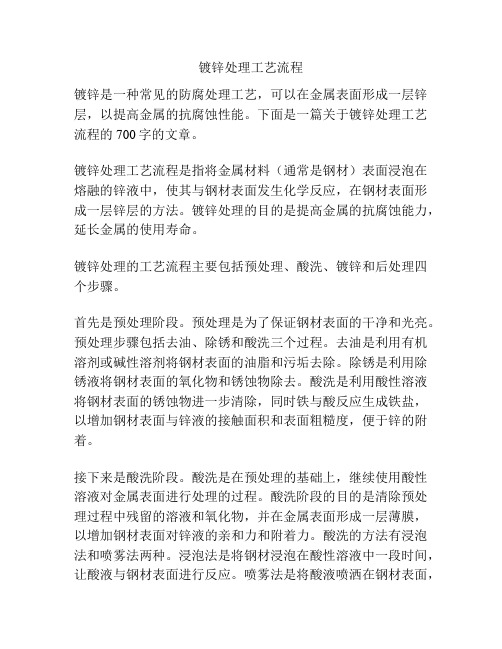 镀锌处理工艺流程

镀锌是一种常见的防腐处理工艺，可以在金属表面形成一层锌层，以提高金属的抗腐蚀性能。下面是一篇关于镀锌处理工艺流程的 700 字的文章。

镀锌处理工艺流程是指将金属材料（通常是钢材）表面浸泡在熔融的锌液中，使其与钢材表面发生化学反应，在钢材表面形成一层锌层的方法。镀锌处理的目的是提高金属的抗腐蚀能力，延长金属的使用寿命。

镀锌处理的工艺流程主要包括预处理、酸洗、镀锌和后处理四个步骤。

首先是预处理阶段。预处理是为了保证钢材表面的干净和光亮。预处理步骤包括去油、除锈和酸洗三个过程。去油是利用有机溶剂或碱性溶剂将钢材表面的油脂和污垢去除。除锈是利用除锈液将钢材表面的氧化物和锈蚀物除去。酸洗是利用酸性溶液将钢材表面的锈蚀物进一步清除，同时铁与酸反应生成铁盐，以增加钢材表面与锌液的接触面积和表面粗糙度，便于锌的附着。

接下来是酸洗阶段。酸洗是在预处理的基础上，继续使用酸性溶液对金属表面进行处理的过程。酸洗阶段的目的是清除预处理过程中残留的溶液和氧化物，并在金属表面形成一层薄膜，以增加钢材表面对锌液的亲和力和附着力。酸洗的方法有浸泡法和喷雾法两种。浸泡法是将钢材浸泡在酸性溶液中一段时间，让酸液与钢材表面进行反应。喷雾法是将酸液喷洒在钢材表面，